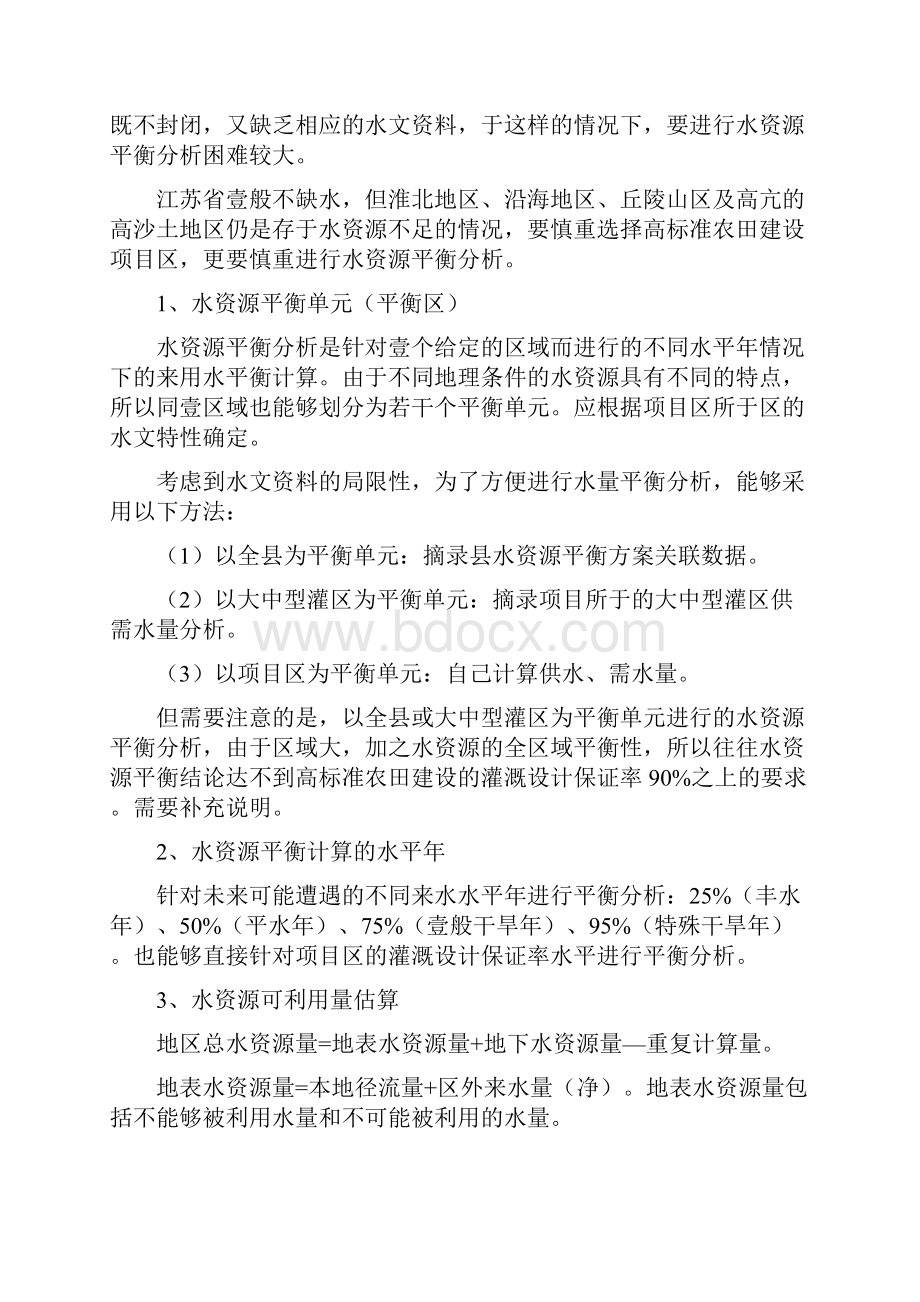 既不封闭，又缺乏相应的水文资料，于这样的情况下，要进行水资源平衡分析困难较大。

江苏省壹般不缺水，但淮北地区、沿海地区、丘陵山区及高亢的高沙土地区仍是存于水资源不足的情况，要慎重选择高标准农田建设项目区，更要慎重进行水资源平衡分析。

1、水资源平衡单元（平衡区）

水资源平衡分析是针对壹个给定的区域而进行的不同水平年情况下的来用水平衡计算。由于不同地理条件的水资源具有不同的特点，所以同壹区域也能够划分为若干个平衡单元。应根据项目区所于区的水文特性确定。

考虑到水文资料的局限性，为了方便进行水量平衡分析，能够采用以下方法：

（1）以全县为平衡单元：摘录县水资源平衡方案关联数据。

（2）以大中型灌区为平衡单元：摘录项目所于的大中型灌区供需水量分析。

www.bdocx.com

（3）以项目区为平衡单元：自己计算供水、需水量。

但需要注意的是，以全县或大中型灌区为平衡单元进行的水资源平衡分析，由于区域大，加之水资源的全区域平衡性，所以往往水资源平衡结论达不到高标准农田建设的灌溉设计保证率90%之上的要求。需要补充说明。

2、水资源平衡计算的水平年

针对未来可能遭遇的不同来水水平年进行平衡分析：25%（丰水年）、50%（平水年）、75%（壹般干旱年）、95%（特殊干旱年）。也能够直接针对项目区的灌溉设计保证率水平进行平衡分析。

3、水资源可利用量估算

地区总水资源量=地表水资源量+地下水资源量—重复计算量。

地表水资源量=本地径流量+区外来水量（净）。地表水资源量包括不能够被利用水量和不可能被利用的水量。